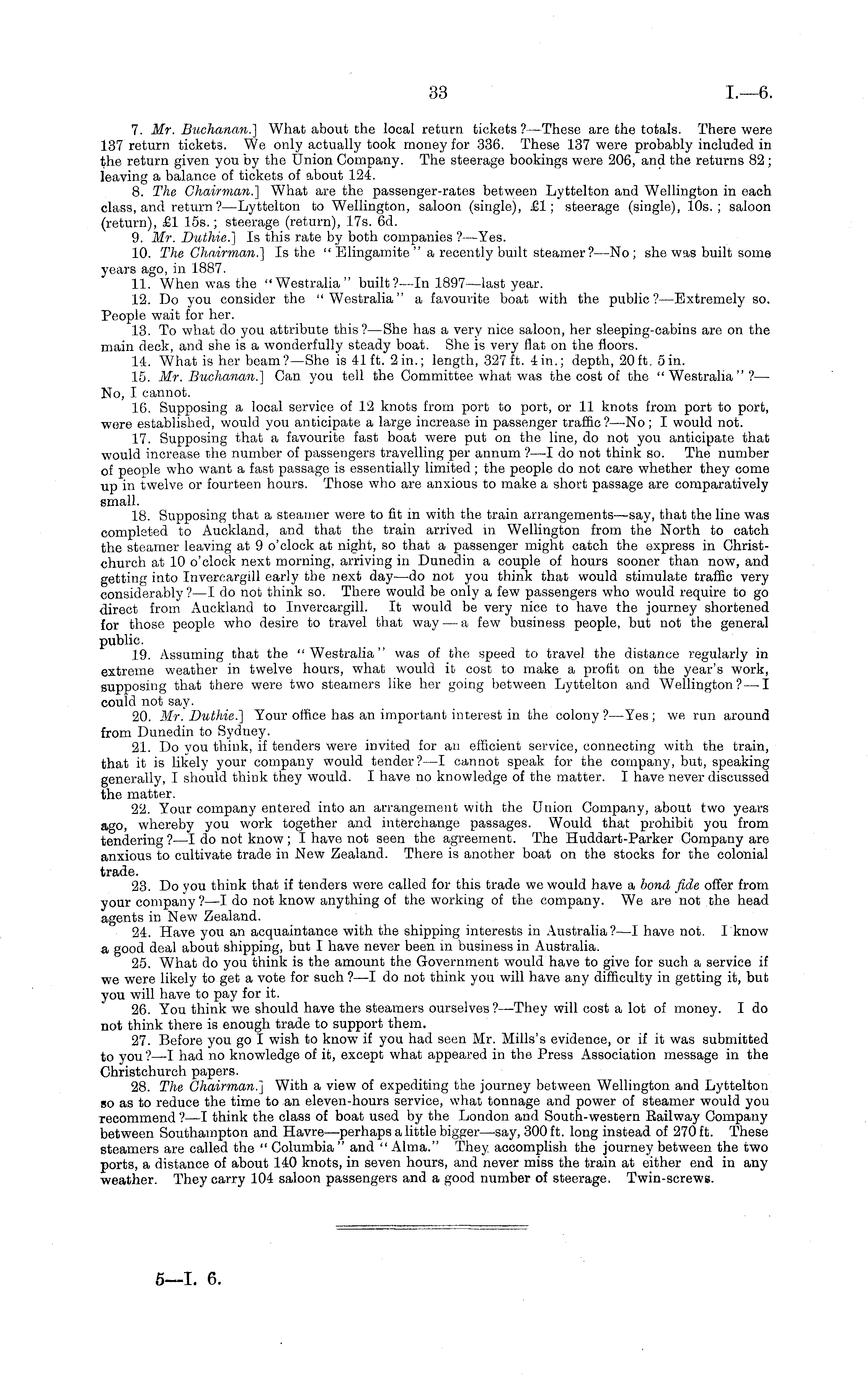 33 I.—6.

7. Mr. Buchanan.] What about the local return tickets?—These are the totals. There were 137 return tickets. We only actually took money for 336. These 137 were probably included in the return given you by the Union Company. The steerage bookings were 206, and the returns 82; leaving a balance of tickets of about 124.

8. The Chairman.] What are the passenger-rates between Lyttelton and Wellington in each class, and return?—Lyttelton to Wellington, saloon (single), £1; steerage (single), 10s.; saloon (return), £1 15s.; steerage (return), 17s. 6d.

9. Mr. Duthie.] Is this rate by both companies?—Yes.

10. The Chairman.] Is the "Elingamite" a recently built steamer?—No; she was built some years ago, in 1887.

11. When was the "Westralia" built?—In 1897—last year.

12. Do you consider the "Westralia" a favourite boat with the public?—Extremely so. People wait for her.

13. To what do you attribute this?—She has a very nice saloon, her sleeping-cabins are on the main deck, and she is a wonderfully steady boat. She is very flat on the floors.

14. What is her beam?—She is 41 ft. 2 in.; length, 327 ft. 4 in.; depth, 20 ft. 5 in.

15. Mr. Buchanan.] Can you tell the Committee what was the cost of the "Westralia"?—No, I cannot.

16. Supposing a local service of 12 knots from port to port, or 11 knots from port to port, were established, would you anticipate a large increase in passenger traffic?—No; I would not.

17. Supposing that a favourite fast boat were put on the line, do not you anticipate that would increase the number of passengers travelling per annum?—I do not think so. The number of people who want a fast passage is essentially limited; the people do not care whether they come up in twelve or fourteen hours. Those who are anxious to make a short passage are comparatively small.

18. Supposing that a steamer were to fit in with the train arrangements—say, that the line was completed to Auckland, and that the train arrived in Wellington from the North to catch the steamer leaving at 9 o'clock at night, so that a passenger might catch the express in Christchurch at 10 o'clock next morning, arriving in Dunedin a couple of hours sooner than now, and getting into Invercargill early the next day—do not you think that would stimulate traffic very considerably?—I do not think so. There would be only a few passengers who would require to go direct from Auckland to Invercargill. It would be very nice to have the journey shortened for those people who desire to travel that way—a few business people, but not the general public.

19. Assuming that the "Westralia" was of the speed to travel the distance regularly in extreme weather in twelve hours, what would it cost to make a profit on the year's work, supposing that there were two steamers like her going between Lyttelton and Wellington?—I could not say.

20. Mr. Duthie.] Your office has an important interest in the colony?—Yes; we run around from Dunedin to Sydney.

21. Do you think, if tenders were invited for an efficient service, connecting with the train, that it is likely your company would tender?—I cannot speak for the company, but, speaking generally, I should think they would. I have no knowledge of the matter. I have never discussed the matter.

22. Your company entered into an arrangement with the Union Company, about two years ago, whereby you work together and interchange passages. Would that prohibit you from tendering?—I do not know; I have not seen the agreement. The Huddart-Parker Company are anxious to cultivate trade in New Zealand. There is another boat on the stocks for the colonial trade.

23. Do you think that if tenders were called for this trade we would have a bonâ fide offer from your company?—I do not know anything of the working of the company. We are not the head agents in New Zealand.

24. Have you an acquaintance with the shipping interests in Australia?—I have not. I know a good deal about shipping, but I have never been in business in Australia.

25. What do you think is the amount the Government would have to give for such a service if we were likely to get a vote for such?—I do not think you will have any difficulty in getting it, but you will have to pay for it.

26. You think we should have the steamers ourselves?—They will cost a lot of money. I do not think there is enough trade to support them.

27. Before you go I wish to know if you had seen Mr. Mills's evidence, or if it was submitted to you?—I had no knowledge of it, except what appeared in the Press Association message in the Christchurch papers.

28. The Chairman.] With a view of expediting the journey between Wellington and Lyttelton so as to reduce the time to an eleven-hours service, what tonnage and power of steamer would you recommend?—I think the class of boat used by the London and South-western Railway Company between Southampton and Havre—perhaps a little bigger—say, 300 ft. long instead of 270 ft. These steamers are called the "Columbia" and "Alma." They accomplish the journey between the two ports, a distance of about 140 knots, in seven hours, and never miss the train at either end in any weather. They carry 104 saloon passengers and a good number of steerage. Twin-screws.

5—I. 6.